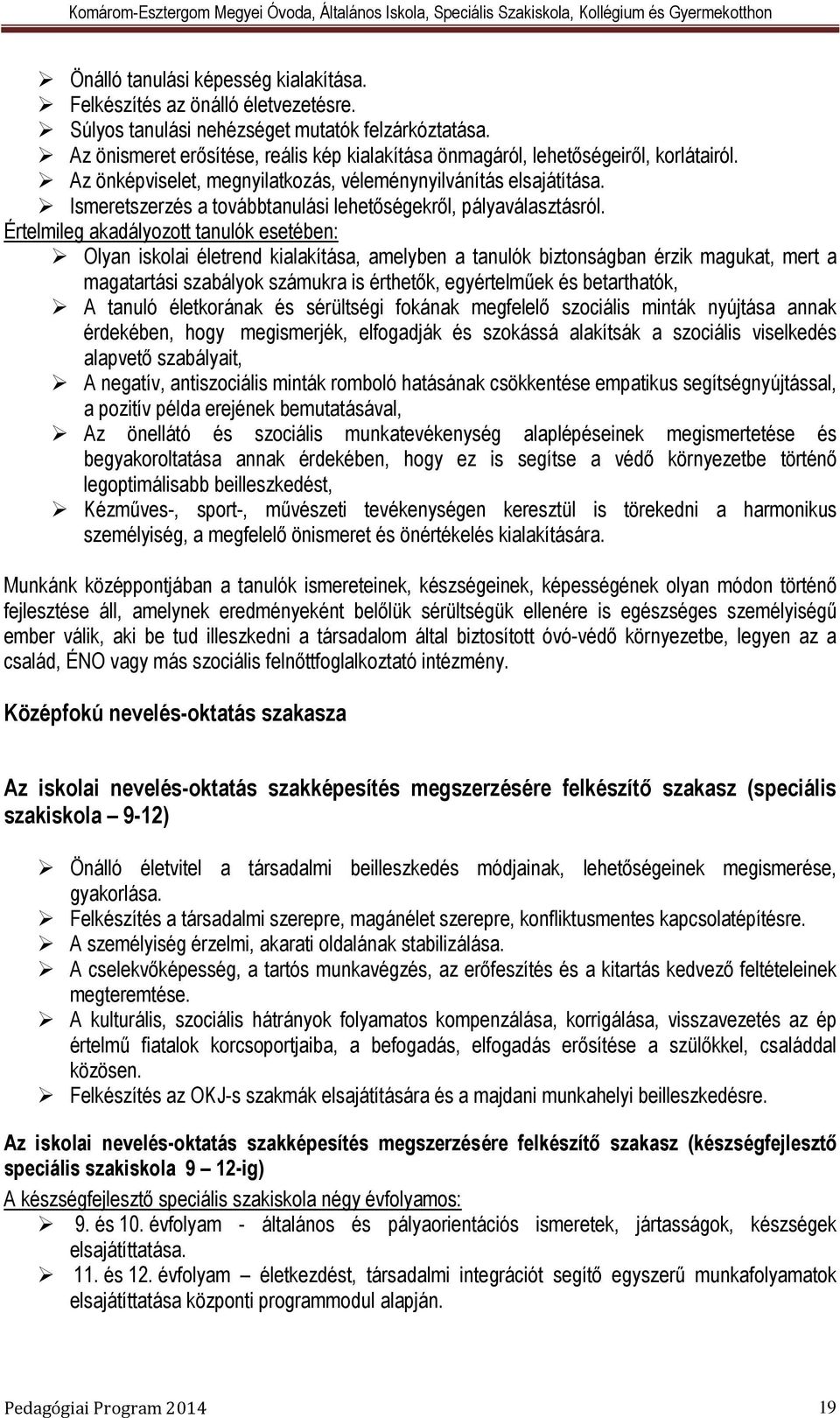 Komárom-Esztergom Megyei Óvoda, Általános Iskola, Speciális Szakiskola, Kollégium és Gyermekotthon

➢ Önálló tanulási képesség kialakítása.
➢ Felkészítés az önálló életvezetésre.
➢ Súlyos tanulási nehézséget mutatók felzárkóztatása.
➢ Az önismeret erősítése, reális kép kialakítása önmagáról, lehetőségeiről, korlátairól.
➢ Az önképviselet, megnyilatkozás, véleménynyilvánítás elsajátítása.
➢ Ismeretszerzés a továbbtanulási lehetőségekről, pályaválasztásról.

Értelmileg akadályozott tanulók esetében:

➢ Olyan iskolai életrend kialakítása, amelyben a tanulók biztonságban érzik magukat, mert a magatartási szabályok számukra is érthetők, egyértelműek és betarthatók,
➢ A tanuló életkorának és sérültségi fokának megfelelő szociális minták nyújtása annak érdekében, hogy megismerjék, elfogadják és szokássá alakítsák a szociális viselkedés alapvető szabályait,
➢ A negatív, antiszociális minták romboló hatásának csökkentése empatikus segítségnyújtással, a pozitív példa erejének bemutatásával,
➢ Az önellátó és szociális munkatevékenység alaplépéseinek megismertetése és begyakoroltatása annak érdekében, hogy ez is segítse a védő környezetbe történő legoptimálisabb beilleszkedést,
➢ Kézműves-, sport-, művészeti tevékenységen keresztül is törekedni a harmonikus személyiség, a megfelelő önismeret és önértékelés kialakítására.

Munkánk középpontjában a tanulók ismereteinek, készségeinek, képességének olyan módon történő fejlesztése áll, amelynek eredményeként belőlük sérültségük ellenére is egészséges személyiségű ember válik, aki be tud illeszkedni a társadalom által biztosított óvó-védő környezetbe, legyen az a család, ÉNO vagy más szociális felnőttfoglalkoztató intézmény.

Középfokú nevelés-oktatás szakasza

Az iskolai nevelés-oktatás szakképesítés megszerzésére felkészítő szakasz (speciális szakiskola – 9-12)

➢ Önálló életvitel a társadalmi beilleszkedés módjainak, lehetőségeinek megismerése, gyakorlása.
➢ Felkészítés a társadalmi szerepre, magánélet szerepre, konfliktusmentes kapcsolatépítésre.
➢ A személyiség érzelmi, akarati oldalának stabilizálása.
➢ A cselekvőképesség, a tartós munkavégzés, az erőfeszítés és a kitartás kedvező feltételeinek megteremtése.
➢ A kulturális, szociális hátrányok folyamatos kompenzálása, korrigálása, visszavezetés az ép értelmű fiatalok korcsoportjaiba, a befogadás, elfogadás erősítése a szülőkkel, családdal közösen.
➢ Felkészítés az OKJ-s szakmák elsajátítására és a majdani munkahelyi beilleszkedésre.

Az iskolai nevelés-oktatás szakképesítés megszerzésére felkészítő szakasz (készségfejlesztő speciális szakiskola 9 – 12-ig)

A készségfejlesztő speciális szakiskola négy évfolyamos:

➢ 9. és 10. évfolyam - általános és pályaorientációs ismeretek, jártasságok, készségek elsajátíttatása.
➢ 11. és 12. évfolyam – életkezdést, társadalmi integrációt segítő egyszerű munkafolyamatok elsajátíttatása központi programmodul alapján.

Pedagógiai Program 2014 19